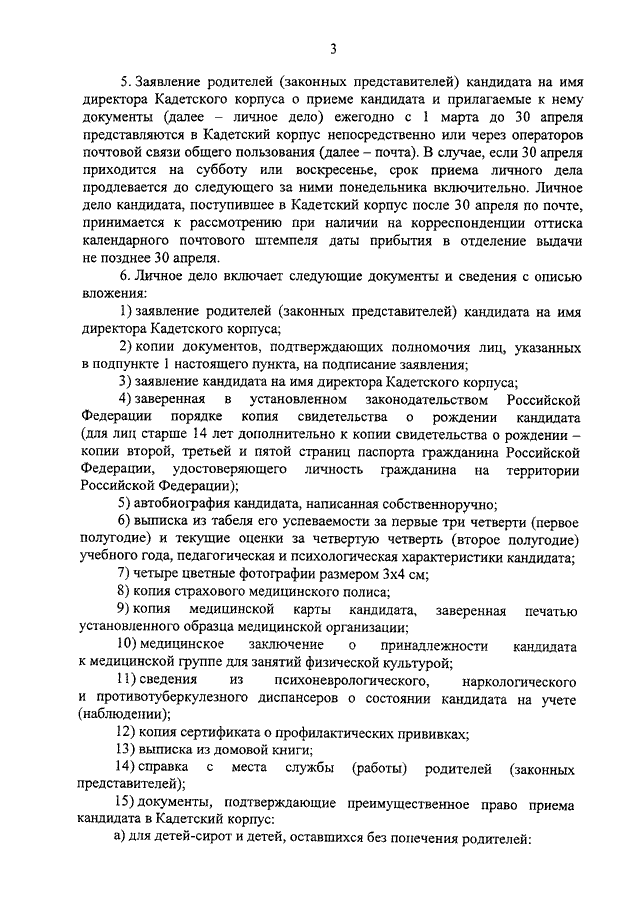 3

5. Заявление родителей (законных представителей) кандидата на имя директора Кадетского корпуса о приеме кандидата и прилагаемые к нему документы (далее – личное дело) ежегодно с 1 марта до 30 апреля представляются в Кадетский корпус непосредственно или через операторов почтовой связи общего пользования (далее – почта). В случае, если 30 апреля приходится на субботу или воскресенье, срок приема личного дела продлевается до следующего за ними понедельника включительно. Личное дело кандидата, поступившее в Кадетский корпус после 30 апреля по почте, принимается к рассмотрению при наличии на корреспонденции оттиска календарного почтового штемпеля даты прибытия в отделение выдачи не позднее 30 апреля.

6. Личное дело включает следующие документы и сведения с описью вложения:

1) заявление родителей (законных представителей) кандидата на имя директора Кадетского корпуса;

2) копии документов, подтверждающих полномочия лиц, указанных в подпункте 1 настоящего пункта, на подписание заявления;

3) заявление кандидата на имя директора Кадетского корпуса;

4) заверенная в установленном законодательством Российской Федерации порядке копия свидетельства о рождении кандидата (для лиц старше 14 лет дополнительно к копии свидетельства о рождении – копии второй, третьей и пятой страниц паспорта гражданина Российской Федерации, удостоверяющего личность гражданина на территории Российской Федерации);

5) автобиография кандидата, написанная собственноручно;

6) выписка из табеля его успеваемости за первые три четверти (первое полугодие) и текущие оценки за четвертую четверть (второе полугодие) учебного года, педагогическая и психологическая характеристики кандидата;

7) четыре цветные фотографии размером 3х4 см;

8) копия страхового медицинского полиса;

9) копия медицинской карты кандидата, заверенная печатью установленного образца медицинской организации;

10) медицинское заключение о принадлежности кандидата к медицинской группе для занятий физической культурой;

11) сведения из психоневрологического, наркологического и противотуберкулезного диспансеров о состоянии кандидата на учете (наблюдении);

12) копия сертификата о профилактических прививках;

13) выписка из домовой книги;

14) справка с места службы (работы) родителей (законных представителей);

15) документы, подтверждающие преимущественное право приема кандидата в Кадетский корпус:

а) для детей-сирот и детей, оставшихся без попечения родителей: